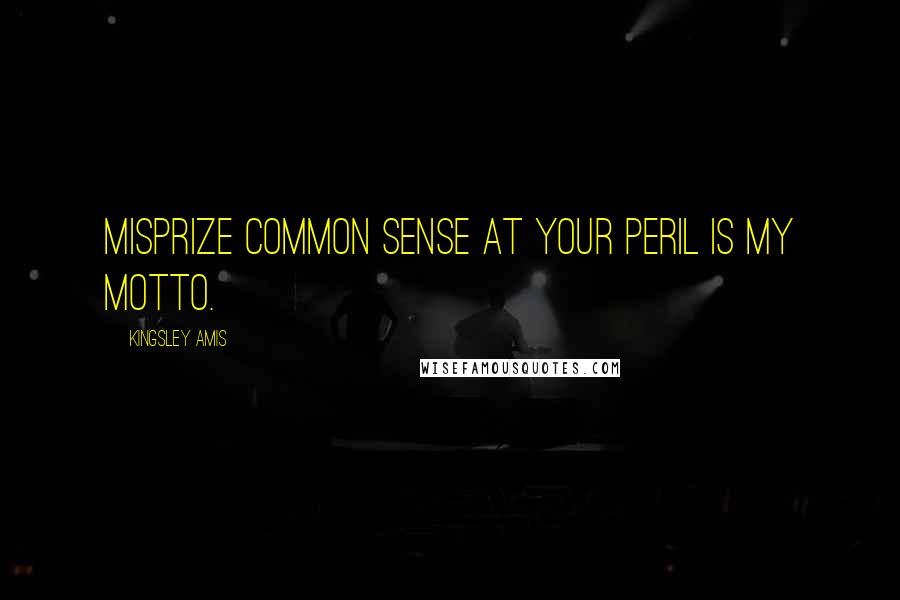 MISPRIZE COMMON SENSE AT YOUR PERIL IS MY MOTTO.

KINGSLEY AMIS

WISEFAMOUSQUOTES.COM